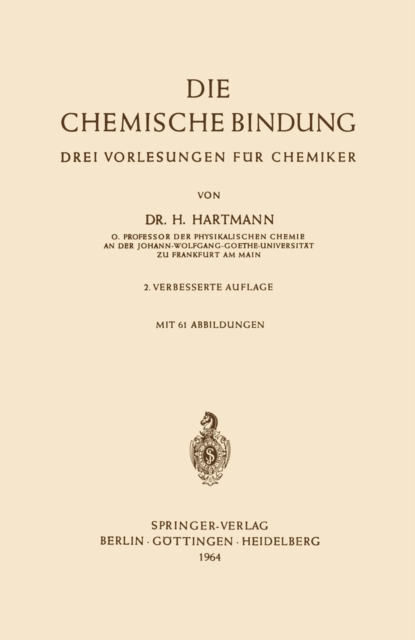 DIE
CHEMISCHE BINDUNG

DREI VORLESUNGEN FÜR CHEMIKER

VON

DR. H. HARTMANN

O. PROFESSOR DER PHYSIKALISCHEN CHEMIE
AN DER JOHANN-WOLFGANG-GOETHE-UNIVERSITÄT
ZU FRANKFURT AM MAIN

2. VERBESSERTE AUFLAGE

MIT 61 ABBILDUNGEN

SPRINGER-VERLAG
BERLIN · GÖTTINGEN · HEIDELBERG
1964